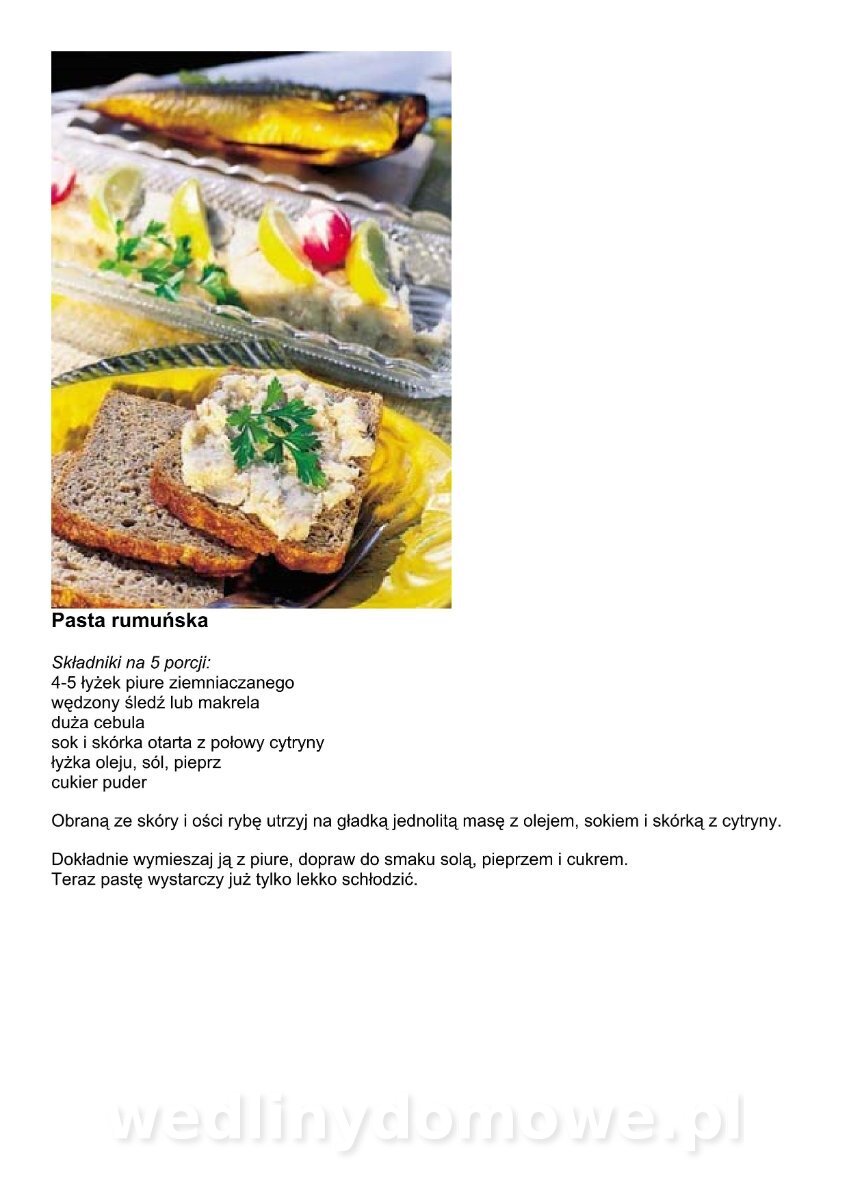 Pasta rumuńska

Składniki na 5 porcji:
4-5 łyżek piure ziemniaczanego
wędzony śledź lub makrela
duża cebula
sok i skórka otarta z połowy cytryny
łyżka oleju, sól, pieprz
cukier puder

Obraną ze skóry i ości rybę utrzyj na gładką jednolitą masę z olejem, sokiem i skórką z cytryny.

Dokładnie wymieszaj ją z piure, dopraw do smaku solą, pieprzem i cukrem.
Teraz pastę wystarczy już tylko lekko schłodzić.

wedlinydomowe.pl